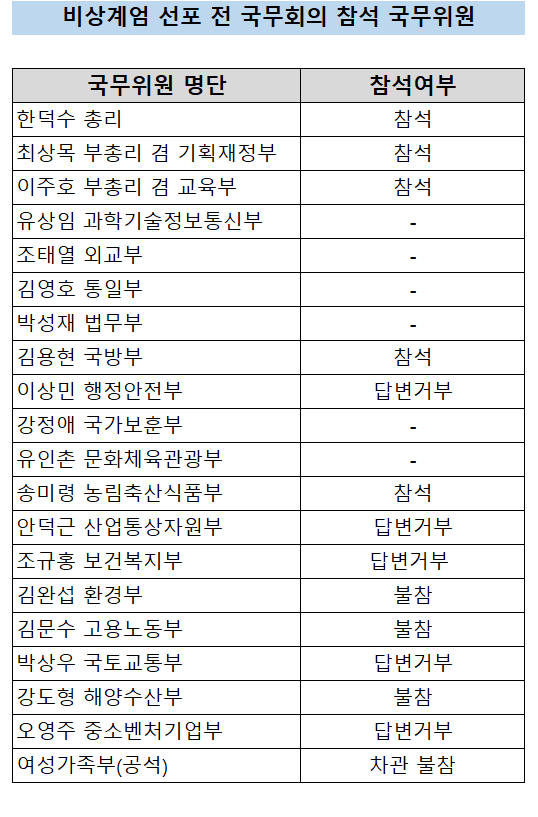 비상계엄 선포 전 국무회의 참석 국무위원

| 국무위원 명단 | 참석여부 |
|---|---|
| 한덕수 총리 | 참석 |
| 최상목 부총리 겸 기획재정부 | 참석 |
| 이주호 부총리 겸 교육부 | 참석 |
| 유상임 과학기술정보통신부 | - |
| 조태열 외교부 | - |
| 김영호 통일부 | - |
| 박성재 법무부 | - |
| 김용현 국방부 | 참석 |
| 이상민 행정안전부 | 답변거부 |
| 강정애 국가보훈부 | - |
| 유인촌 문화체육관광부 | - |
| 송미령 농림축산식품부 | 참석 |
| 안덕근 산업통상자원부 | 답변거부 |
| 조규홍 보건복지부 | 답변거부 |
| 김완섭 환경부 | 불참 |
| 김문수 고용노동부 | 불참 |
| 박상우 국토교통부 | 답변거부 |
| 강도형 해양수산부 | 불참 |
| 오영주 중소벤처기업부 | 답변거부 |
| 여성가족부(공석) | 차관 불참 |